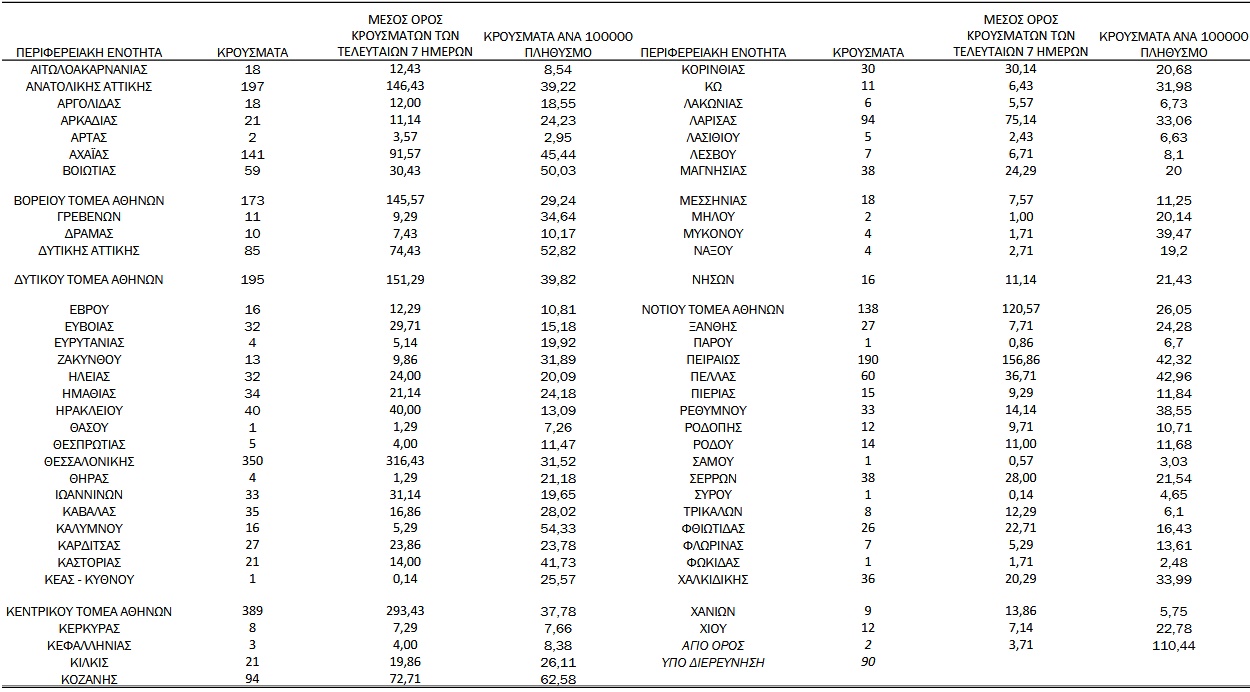 | ΠΕΡΙΦΕΡΕΙΑΚΗ ΕΝΟΤΗΤΑ | ΚΡΟΥΣΜΑΤΑ | ΜΕΣΟΣ ΟΡΟΣ ΚΡΟΥΣΜΑΤΩΝ ΤΩΝ ΤΕΛΕΥΤΑΙΩΝ 7 ΗΜΕΡΩΝ | ΚΡΟΥΣΜΑΤΑ ΑΝΑ 100000 ΠΛΗΘΥΣΜΟ |
|---|---|---|---|
| ΑΙΤΩΛΟΑΚΑΡΝΑΝΙΑΣ | 18 | 12,43 | 8,54 |
| ΑΝΑΤΟΛΙΚΗΣ ΑΤΤΙΚΗΣ | 197 | 146,43 | 39,22 |
| ΑΡΓΟΛΙΔΑΣ | 18 | 12,00 | 18,55 |
| ΑΡΚΑΔΙΑΣ | 21 | 11,14 | 24,23 |
| ΑΡΤΑΣ | 2 | 3,57 | 2,95 |
| ΑΧΑΪΑΣ | 141 | 91,57 | 45,44 |
| ΒΟΙΩΤΙΑΣ | 59 | 30,43 | 50,03 |
| ΒΟΡΕΙΟΥ ΤΟΜΕΑ ΑΘΗΝΩΝ | 173 | 145,57 | 29,24 |
| ΓΡΕΒΕΝΩΝ | 11 | 9,29 | 34,64 |
| ΔΡΑΜΑΣ | 10 | 7,43 | 10,17 |
| ΔΥΤΙΚΗΣ ΑΤΤΙΚΗΣ | 85 | 74,43 | 52,82 |
| ΔΥΤΙΚΟΥ ΤΟΜΕΑ ΑΘΗΝΩΝ | 195 | 151,29 | 39,82 |
| ΕΒΡΟΥ | 16 | 12,29 | 10,81 |
| ΕΥΒΟΙΑΣ | 32 | 29,71 | 15,18 |
| ΕΥΡΥΤΑΝΙΑΣ | 4 | 5,14 | 19,92 |
| ΖΑΚΥΝΘΟΥ | 13 | 9,86 | 31,89 |
| ΗΛΕΙΑΣ | 32 | 24,00 | 20,09 |
| ΗΜΑΘΙΑΣ | 34 | 21,14 | 24,18 |
| ΗΡΑΚΛΕΙΟΥ | 40 | 40,00 | 13,09 |
| ΘΑΣΟΥ | 1 | 1,29 | 7,26 |
| ΘΕΣΠΡΩΤΙΑΣ | 5 | 4,00 | 11,47 |
| ΘΕΣΣΑΛΟΝΙΚΗΣ | 350 | 316,43 | 31,52 |
| ΘΗΡΑΣ | 4 | 1,29 | 21,18 |
| ΙΩΑΝΝΙΝΩΝ | 33 | 31,14 | 19,65 |
| ΚΑΒΑΛΑΣ | 35 | 16,86 | 28,02 |
| ΚΑΛΥΜΝΟΥ | 16 | 5,29 | 54,33 |
| ΚΑΡΔΙΤΣΑΣ | 27 | 23,86 | 23,78 |
| ΚΑΣΤΟΡΙΑΣ | 21 | 14,00 | 41,73 |
| ΚΕΑΣ - ΚΥΘΝΟΥ | 1 | 0,14 | 25,57 |
| ΚΕΝΤΡΙΚΟΥ ΤΟΜΕΑ ΑΘΗΝΩΝ | 389 | 293,43 | 37,78 |
| ΚΕΡΚΥΡΑΣ | 8 | 7,29 | 7,66 |
| ΚΕΦΑΛΛΗΝΙΑΣ | 3 | 4,00 | 8,38 |
| ΚΙΛΚΙΣ | 21 | 19,86 | 26,11 |
| ΚΟΖΑΝΗΣ | 94 | 72,71 | 62,58 |

| ΠΕΡΙΦΕΡΕΙΑΚΗ ΕΝΟΤΗΤΑ | ΚΡΟΥΣΜΑΤΑ | ΜΕΣΟΣ ΟΡΟΣ ΚΡΟΥΣΜΑΤΩΝ ΤΩΝ ΤΕΛΕΥΤΑΙΩΝ 7 ΗΜΕΡΩΝ | ΚΡΟΥΣΜΑΤΑ ΑΝΑ 100000 ΠΛΗΘΥΣΜΟ |
|---|---|---|---|
| ΚΟΡΙΝΘΙΑΣ | 30 | 30,14 | 20,68 |
| ΚΩ | 11 | 6,43 | 31,98 |
| ΛΑΚΩΝΙΑΣ | 6 | 5,57 | 6,73 |
| ΛΑΡΙΣΑΣ | 94 | 75,14 | 33,06 |
| ΛΑΣΙΘΙΟΥ | 5 | 2,43 | 6,63 |
| ΛΕΣΒΟΥ | 7 | 6,71 | 8,1 |
| ΜΑΓΝΗΣΙΑΣ | 38 | 24,29 | 20 |
| ΜΕΣΣΗΝΙΑΣ | 18 | 7,57 | 11,25 |
| ΜΗΛΟΥ | 2 | 1,00 | 20,14 |
| ΜΥΚΟΝΟΥ | 4 | 1,71 | 39,47 |
| ΝΑΞΟΥ | 4 | 2,71 | 19,2 |
| ΝΗΣΩΝ | 16 | 11,14 | 21,43 |
| ΝΟΤΙΟΥ ΤΟΜΕΑ ΑΘΗΝΩΝ | 138 | 120,57 | 26,05 |
| ΞΑΝΘΗΣ | 27 | 7,71 | 24,28 |
| ΠΑΡΟΥ | 1 | 0,86 | 6,7 |
| ΠΕΙΡΑΙΩΣ | 190 | 156,86 | 42,32 |
| ΠΕΛΛΑΣ | 60 | 36,71 | 42,96 |
| ΠΙΕΡΙΑΣ | 15 | 9,29 | 11,84 |
| ΡΕΘΥΜΝΟΥ | 33 | 14,14 | 38,55 |
| ΡΟΔΟΠΗΣ | 12 | 9,71 | 10,71 |
| ΡΟΔΟΥ | 14 | 11,00 | 11,68 |
| ΣΑΜΟΥ | 1 | 0,57 | 3,03 |
| ΣΕΡΡΩΝ | 38 | 28,00 | 21,54 |
| ΣΥΡΟΥ | 1 | 0,14 | 4,65 |
| ΤΡΙΚΑΛΩΝ | 8 | 12,29 | 6,1 |
| ΦΘΙΩΤΙΔΑΣ | 26 | 22,71 | 16,43 |
| ΦΛΩΡΙΝΑΣ | 7 | 5,29 | 13,61 |
| ΦΩΚΙΔΑΣ | 1 | 1,71 | 2,48 |
| ΧΑΛΚΙΔΙΚΗΣ | 36 | 20,29 | 33,99 |
| ΧΑΝΙΩΝ | 9 | 13,86 | 5,75 |
| ΧΙΟΥ | 12 | 7,14 | 22,78 |
| ΑΓΙΟ ΟΡΟΣ | 2 | 3,71 | 110,44 |
| ΥΠΟ ΔΙΕΡΕΥΝΗΣΗ | 90 | | |